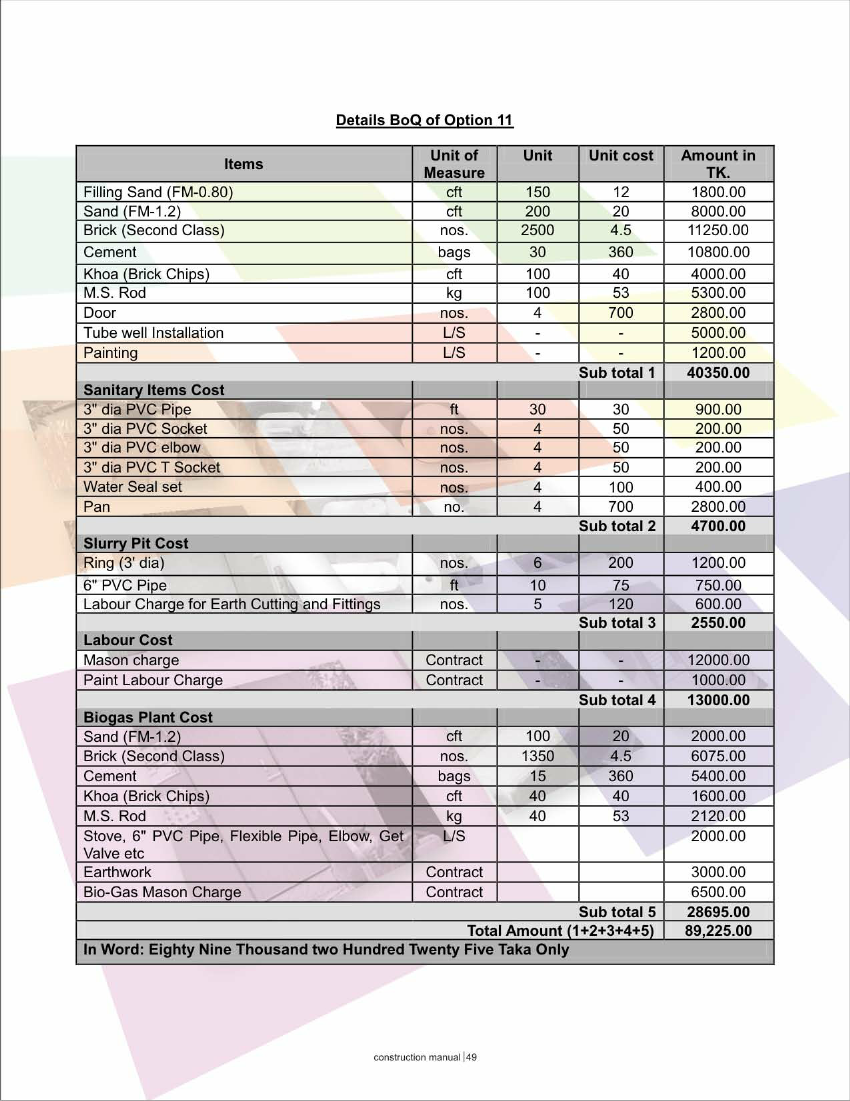 Details BoQ of Option 11

| Items | Unit of Measure | Unit | Unit cost | Amount in TK. |
|---|---|---|---|---|
| Filling Sand (FM-0.80) | cft | 150 | 12 | 1800.00 |
| Sand (FM-1.2) | cft | 200 | 20 | 8000.00 |
| Brick (Second Class) | nos. | 2500 | 4.5 | 11250.00 |
| Cement | bags | 30 | 360 | 10800.00 |
| Khoa (Brick Chips) | cft | 100 | 40 | 4000.00 |
| M.S. Rod | kg | 100 | 53 | 5300.00 |
| Door | nos. | 4 | 700 | 2800.00 |
| Tube well Installation | L/S | - | - | 5000.00 |
| Painting | L/S | - | - | 1200.00 |
| | | | Sub total 1 | 40350.00 |
| Sanitary Items Cost | | | | |
| 3" dia PVC Pipe | ft | 30 | 30 | 900.00 |
| 3" dia PVC Socket | nos. | 4 | 50 | 200.00 |
| 3" dia PVC elbow | nos. | 4 | 50 | 200.00 |
| 3" dia PVC T Socket | nos. | 4 | 50 | 200.00 |
| Water Seal set | nos. | 4 | 100 | 400.00 |
| Pan | no. | 4 | 700 | 2800.00 |
| | | | Sub total 2 | 4700.00 |
| Slurry Pit Cost | | | | |
| Ring (3' dia) | nos. | 6 | 200 | 1200.00 |
| 6" PVC Pipe | ft | 10 | 75 | 750.00 |
| Labour Charge for Earth Cutting and Fittings | nos. | 5 | 120 | 600.00 |
| | | | Sub total 3 | 2550.00 |
| Labour Cost | | | | |
| Mason charge | Contract | - | - | 12000.00 |
| Paint Labour Charge | Contract | - | - | 1000.00 |
| | | | Sub total 4 | 13000.00 |
| Biogas Plant Cost | | | | |
| Sand (FM-1.2) | cft | 100 | 20 | 2000.00 |
| Brick (Second Class) | nos. | 1350 | 4.5 | 6075.00 |
| Cement | bags | 15 | 360 | 5400.00 |
| Khoa (Brick Chips) | cft | 40 | 40 | 1600.00 |
| M.S. Rod | kg | 40 | 53 | 2120.00 |
| Stove, 6" PVC Pipe, Flexible Pipe, Elbow, Get Valve etc | L/S | | | 2000.00 |
| Earthwork | Contract | | | 3000.00 |
| Bio-Gas Mason Charge | Contract | | | 6500.00 |
| | | | Sub total 5 | 28695.00 |
| | | Total Amount (1+2+3+4+5) | | 89,225.00 |
| In Word: Eighty Nine Thousand two Hundred Twenty Five Taka Only | | | | |

construction manual | 49